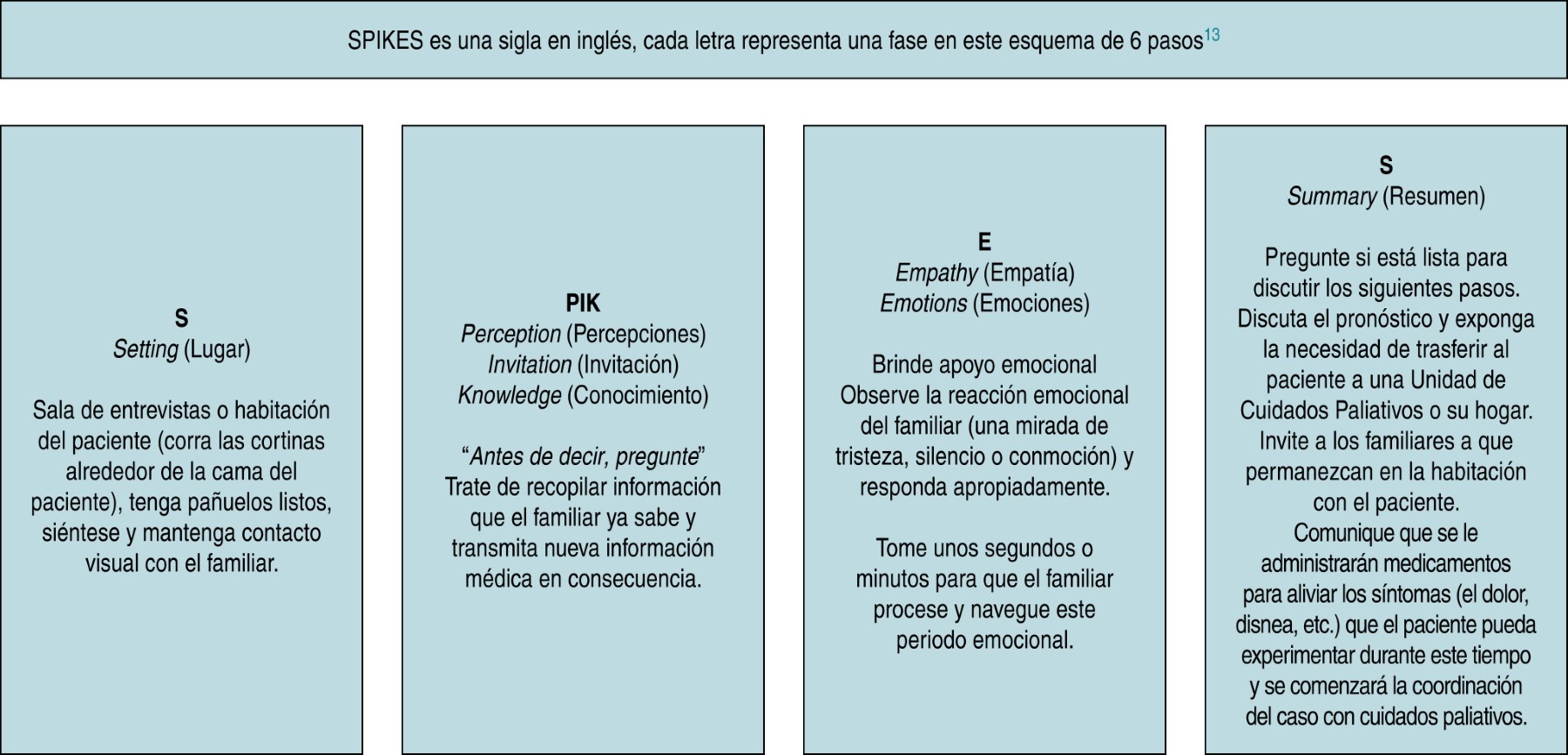 SPIKES es una sigla en inglés, cada letra representa una fase en este esquema de 6 pasos$^{13}$

S
Setting (Lugar)

Sala de entrevistas o habitación del paciente (corra las cortinas alrededor de la cama del paciente), tenga pañuelos listos, siéntese y mantenga contacto visual con el familiar.

PIK
Perception (Percepciones)
Invitation (Invitación)
Knowledge (Conocimiento)

“Antes de decir, pregunte”
Trate de recopilar información que el familiar ya sabe y transmita nueva información médica en consecuencia.

E
Empathy (Empatía)
Emotions (Emociones)

Brinde apoyo emocional
Observe la reacción emocional del familiar (una mirada de tristeza, silencio o conmoción) y responda apropiadamente.

Tome unos segundos o minutos para que el familiar procese y navegue este periodo emocional.

S
Summary (Resumen)

Pregunte si está lista para discutir los siguientes pasos. Discuta el pronóstico y exponga la necesidad de trasferir al paciente a una Unidad de Cuidados Paliativos o su hogar. Invite a los familiares a que permanezcan en la habitación con el paciente. Comunique que se le administrarán medicamentos para aliviar los síntomas (el dolor, disnea, etc.) que el paciente pueda experimentar durante este tiempo y se comenzará la coordinación del caso con cuidados paliativos.